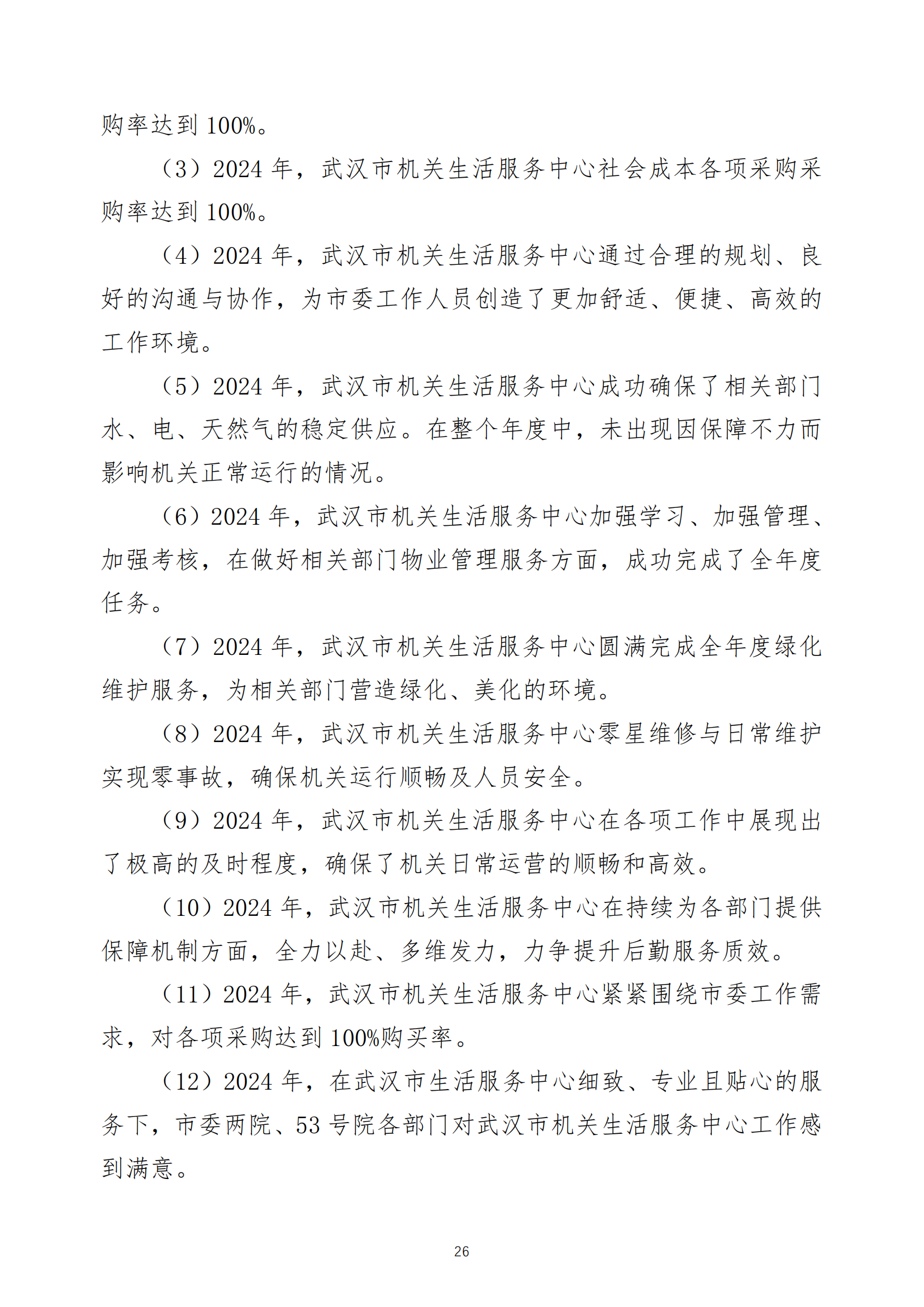 购率达到100%。

（3）2024年，武汉市机关生活服务中心社会成本各项采购采购率达到100%。

（4）2024年，武汉市机关生活服务中心通过合理的规划、良好的沟通与协作，为市委工作人员创造了更加舒适、便捷、高效的工作环境。

（5）2024年，武汉市机关生活服务中心成功确保了相关部门水、电、天然气的稳定供应。在整个年度中，未出现因保障不力而影响机关正常运行的情况。

（6）2024年，武汉市机关生活服务中心加强学习、加强管理、加强考核，在做好相关部门物业管理服务方面，成功完成了全年度任务。

（7）2024年，武汉市机关生活服务中心圆满完成全年度绿化维护服务，为相关部门营造绿化、美化的环境。

（8）2024年，武汉市机关生活服务中心零星维修与日常维护实现零事故，确保机关运行顺畅及人员安全。

（9）2024年，武汉市机关生活服务中心在各项工作中展现出了极高的及时程度，确保了机关日常运营的顺畅和高效。

（10）2024年，武汉市机关生活服务中心在持续为各部门提供保障机制方面，全力以赴、多维发力，力争提升后勤服务质效。

（11）2024年，武汉市机关生活服务中心紧紧围绕市委工作需求，对各项采购达到100%购买率。

（12）2024年，在武汉市生活服务中心细致、专业且贴心的服务下，市委两院、53号院各部门对武汉市机关生活服务中心工作感到满意。

26